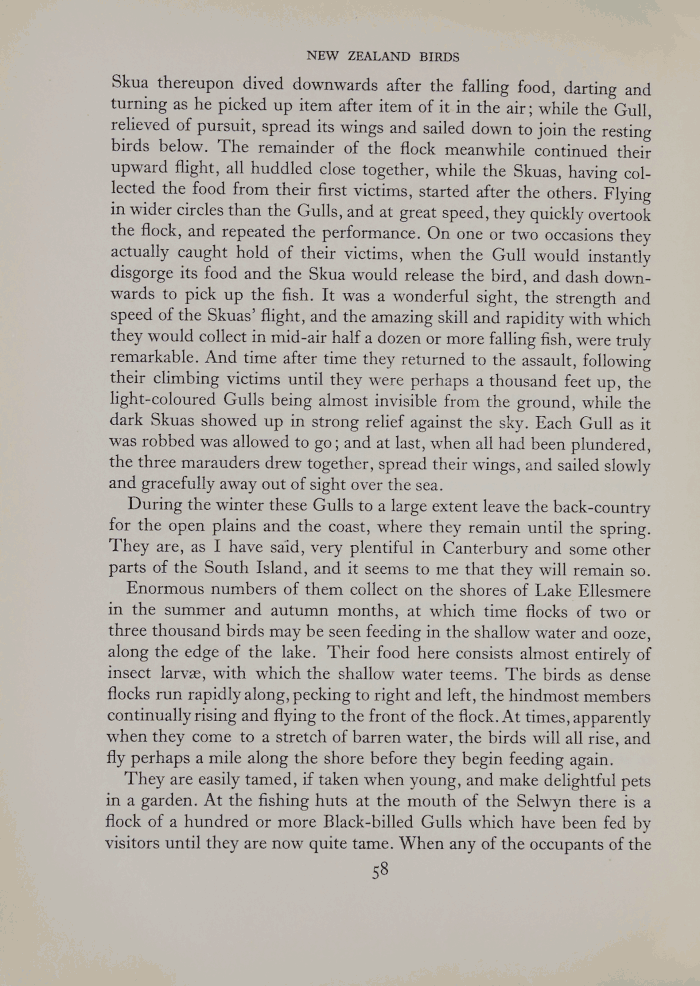 NEW ZEALAND BIRDS

Skua thereupon dived downwards after the falling food, darting and turning as he picked up item after item of it in the air; while the Gull, relieved of pursuit, spread its wings and sailed down to join the resting birds below. The remainder of the flock meanwhile continued their upward flight, all huddled close together, while the Skuas, having collected the food from their first victims, started after the others. Flying in wider circles than the Gulls, and at great speed, they quickly overtook the flock, and repeated the performance. On one or two occasions they actually caught hold of their victims, when the Gull would instantly disgorge its food and the Skua would release the bird, and dash downwards to pick up the fish. It was a wonderful sight, the strength and speed of the Skuas' flight, and the amazing skill and rapidity with which they would collect in mid-air half a dozen or more falling fish, were truly remarkable. And time after time they returned to the assault, following their climbing victims until they were perhaps a thousand feet up, the light-coloured Gulls being almost invisible from the ground, while the dark Skuas showed up in strong relief against the sky. Each Gull as it was robbed was allowed to go; and at last, when all had been plundered, the three marauders drew together, spread their wings, and sailed slowly and gracefully away out of sight over the sea.

During the winter these Gulls to a large extent leave the back-country for the open plains and the coast, where they remain until the spring. They are, as I have said, very plentiful in Canterbury and some other parts of the South Island, and it seems to me that they will remain so.

Enormous numbers of them collect on the shores of Lake Ellesmere in the summer and autumn months, at which time flocks of two or three thousand birds may be seen feeding in the shallow water and ooze, along the edge of the lake. Their food here consists almost entirely of insect larvæ, with which the shallow water teems. The birds as dense flocks run rapidly along, pecking to right and left, the hindmost members continually rising and flying to the front of the flock. At times, apparently when they come to a stretch of barren water, the birds will all rise, and fly perhaps a mile along the shore before they begin feeding again.

They are easily tamed, if taken when young, and make delightful pets in a garden. At the fishing huts at the mouth of the Selwyn there is a flock of a hundred or more Black-billed Gulls which have been fed by visitors until they are now quite tame. When any of the occupants of the

58